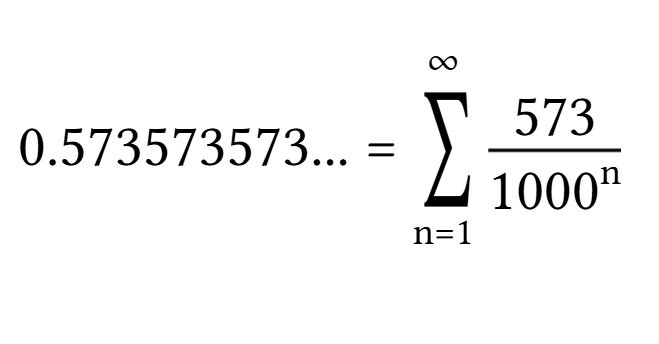 $0.573573573... = \sum_{n=1}^{\infty} \frac{573}{1000^n}$